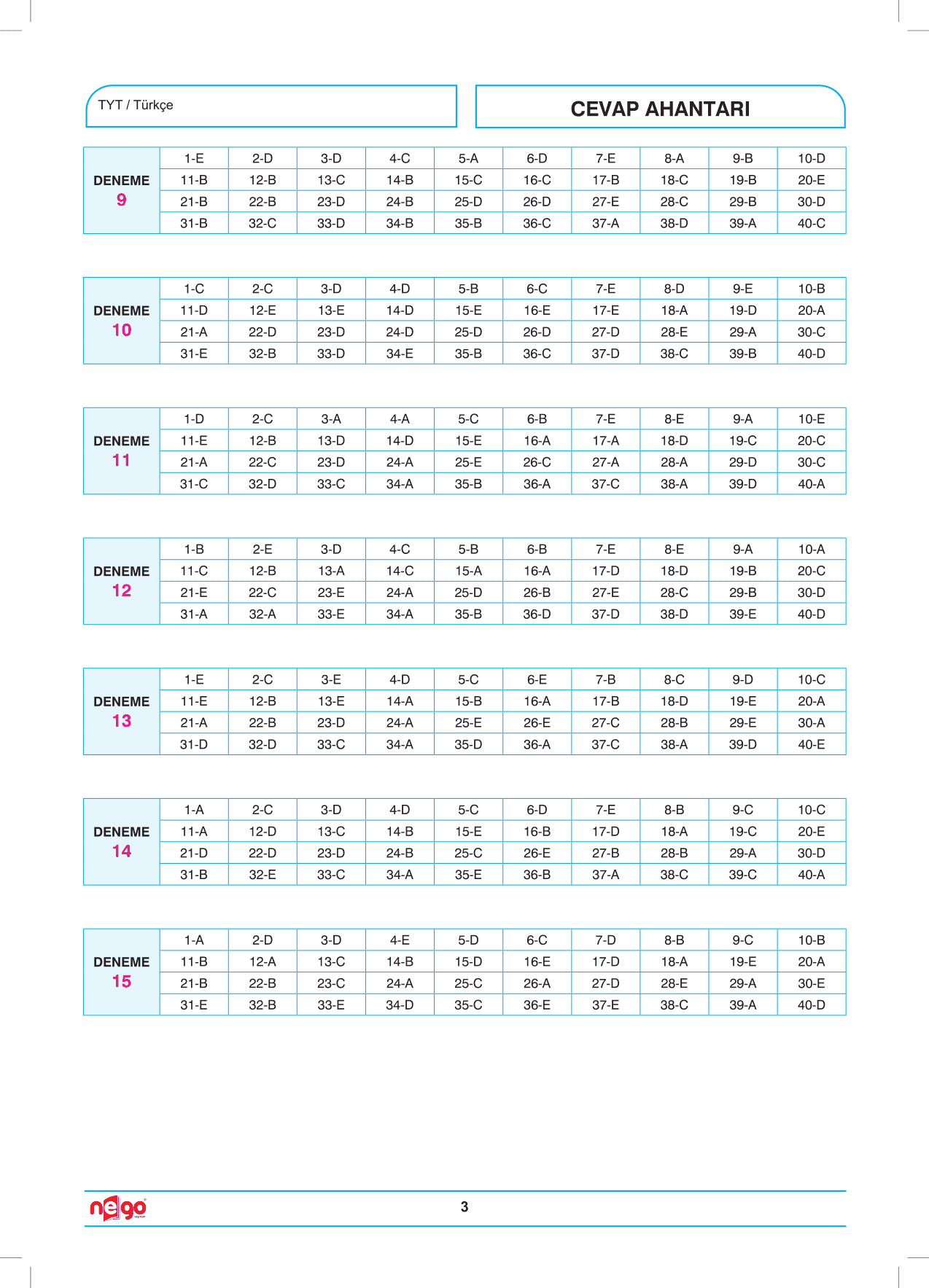 TYT / Türkçe

CEVAP AHANTARI

| DENEME 9 | 1-E | 2-D | 3-D | 4-C | 5-A | 6-D | 7-E | 8-A | 9-B | 10-D |
|---|---|---|---|---|---|---|---|---|---|---|
| | 11-B | 12-B | 13-C | 14-B | 15-C | 16-C | 17-B | 18-C | 19-B | 20-E |
| | 21-B | 22-B | 23-D | 24-B | 25-D | 26-D | 27-E | 28-C | 29-B | 30-D |
| | 31-B | 32-C | 33-D | 34-B | 35-B | 36-C | 37-A | 38-D | 39-A | 40-C |

| DENEME 10 | 1-C | 2-C | 3-D | 4-D | 5-B | 6-C | 7-E | 8-D | 9-E | 10-B |
|---|---|---|---|---|---|---|---|---|---|---|
| | 11-D | 12-E | 13-E | 14-D | 15-E | 16-E | 17-E | 18-A | 19-D | 20-A |
| | 21-A | 22-D | 23-D | 24-D | 25-D | 26-D | 27-D | 28-E | 29-A | 30-C |
| | 31-E | 32-B | 33-D | 34-E | 35-B | 36-C | 37-D | 38-C | 39-B | 40-D |

| DENEME 11 | 1-D | 2-C | 3-A | 4-A | 5-C | 6-B | 7-E | 8-E | 9-A | 10-E |
|---|---|---|---|---|---|---|---|---|---|---|
| | 11-E | 12-B | 13-D | 14-D | 15-E | 16-A | 17-A | 18-D | 19-C | 20-C |
| | 21-A | 22-C | 23-D | 24-A | 25-E | 26-C | 27-A | 28-A | 29-D | 30-C |
| | 31-C | 32-D | 33-C | 34-A | 35-B | 36-A | 37-C | 38-A | 39-D | 40-A |

| DENEME 12 | 1-B | 2-E | 3-D | 4-C | 5-B | 6-B | 7-E | 8-E | 9-A | 10-A |
|---|---|---|---|---|---|---|---|---|---|---|
| | 11-C | 12-B | 13-A | 14-C | 15-A | 16-A | 17-D | 18-D | 19-B | 20-C |
| | 21-E | 22-C | 23-E | 24-A | 25-D | 26-B | 27-E | 28-C | 29-B | 30-D |
| | 31-A | 32-A | 33-E | 34-A | 35-B | 36-D | 37-D | 38-D | 39-E | 40-D |

| DENEME 13 | 1-E | 2-C | 3-E | 4-D | 5-C | 6-E | 7-B | 8-C | 9-D | 10-C |
|---|---|---|---|---|---|---|---|---|---|---|
| | 11-E | 12-B | 13-E | 14-A | 15-B | 16-A | 17-B | 18-D | 19-E | 20-A |
| | 21-A | 22-B | 23-D | 24-A | 25-E | 26-E | 27-C | 28-B | 29-E | 30-A |
| | 31-D | 32-D | 33-C | 34-A | 35-D | 36-A | 37-C | 38-A | 39-D | 40-E |

| DENEME 14 | 1-A | 2-C | 3-D | 4-D | 5-C | 6-D | 7-E | 8-B | 9-C | 10-C |
|---|---|---|---|---|---|---|---|---|---|---|
| | 11-A | 12-D | 13-C | 14-B | 15-E | 16-B | 17-D | 18-A | 19-C | 20-E |
| | 21-D | 22-D | 23-D | 24-B | 25-C | 26-E | 27-B | 28-B | 29-A | 30-D |
| | 31-B | 32-E | 33-C | 34-A | 35-E | 36-B | 37-A | 38-C | 39-C | 40-A |

| DENEME 15 | 1-A | 2-D | 3-D | 4-E | 5-D | 6-C | 7-D | 8-B | 9-C | 10-B |
|---|---|---|---|---|---|---|---|---|---|---|
| | 11-B | 12-A | 13-C | 14-B | 15-D | 16-E | 17-D | 18-A | 19-E | 20-A |
| | 21-B | 22-B | 23-C | 24-A | 25-C | 26-A | 27-D | 28-E | 29-A | 30-E |
| | 31-E | 32-B | 33-E | 34-D | 35-C | 36-E | 37-E | 38-C | 39-A | 40-D |

nego

3